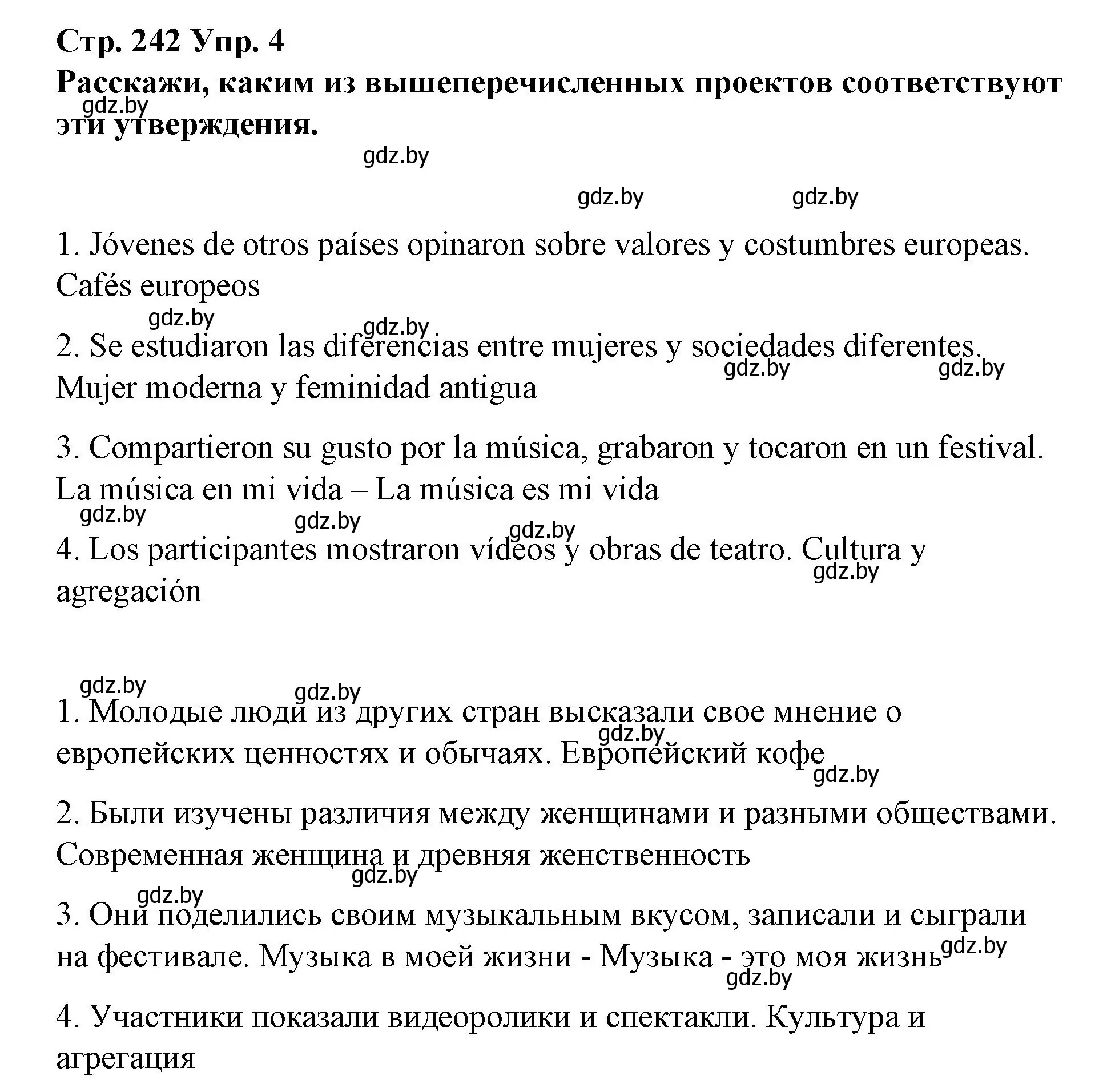 Стр. 242 Упр. 4
Расскажи, каким из вышеперечисленных проектов соответствуют эти утверждения.

gdz.by gdz.by gdz.by gdz.by

1. Jóvenes de otros países opinaron sobre valores y costumbres europeas. Cafés europeos

gdz.by gdz.by

2. Se estudiaron las diferencias entre mujeres y sociedades diferentes. Mujer moderna y feminidad antigua

gdz.by gdz.by

3. Compartieron su gusto por la música, grabaron y tocaron en un festival. La música en mi vida – La música es mi vida

gdz.by gdz.by gdz.by

4. Los participantes mostraron vídeos y obras de teatro. Cultura y agregación

gdz.by

gdz.by gdz.by

1. Молодые люди из других стран высказали свое мнение о европейских ценностях и обычаях. Европейский кофе

gdz.by gdz.by

2. Были изучены различия между женщинами и разными обществами. Современная женщина и древняя женственность

gdz.by gdz.by

3. Они поделились своим музыкальным вкусом, записали и сыграли на фестивале. Музыка в моей жизни - Музыка - это моя жизнь

gdz.by gdz.by

4. Участники показали видеоролики и спектакли. Культура и агрегация